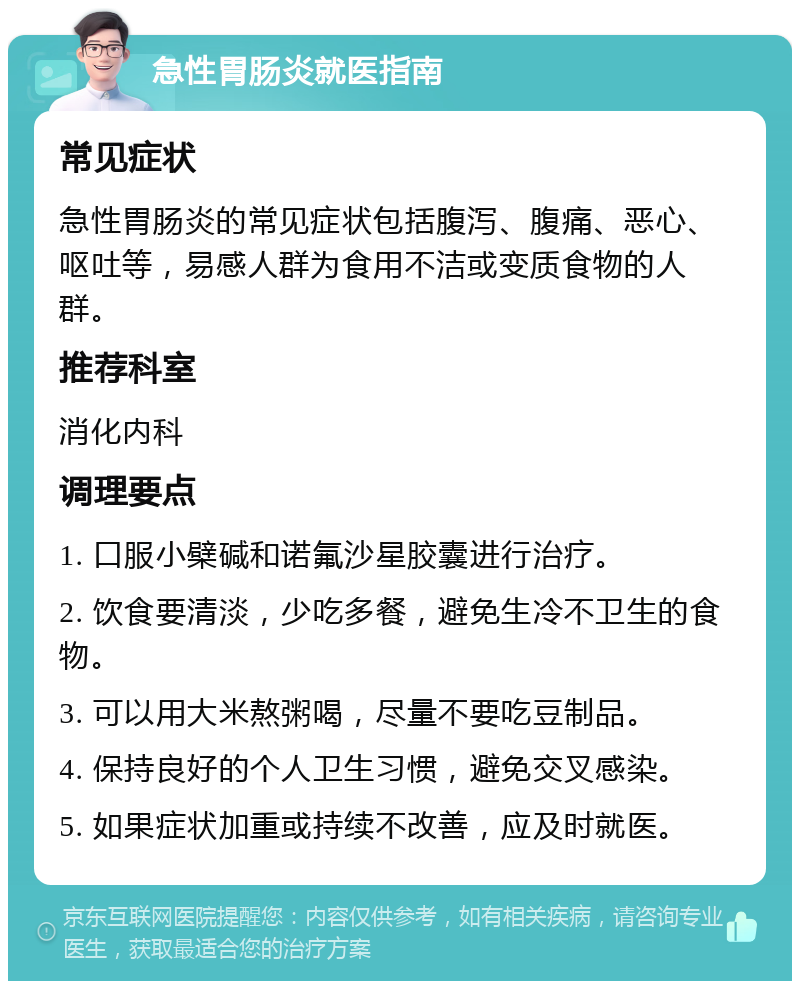 急性胃肠炎就医指南

常见症状

急性胃肠炎的常见症状包括腹泻、腹痛、恶心、呕吐等，易感人群为食用不洁或变质食物的人群。

推荐科室

消化内科

调理要点

1. 口服小檗碱和诺氟沙星胶囊进行治疗。

2. 饮食要清淡，少吃多餐，避免生冷不卫生的食物。

3. 可以用大米熬粥喝，尽量不要吃豆制品。

4. 保持良好的个人卫生习惯，避免交叉感染。

5. 如果症状加重或持续不改善，应及时就医。

京东互联网医院提醒您：内容仅供参考，如有相关疾病，请咨询专业医生，获取最适合您的治疗方案